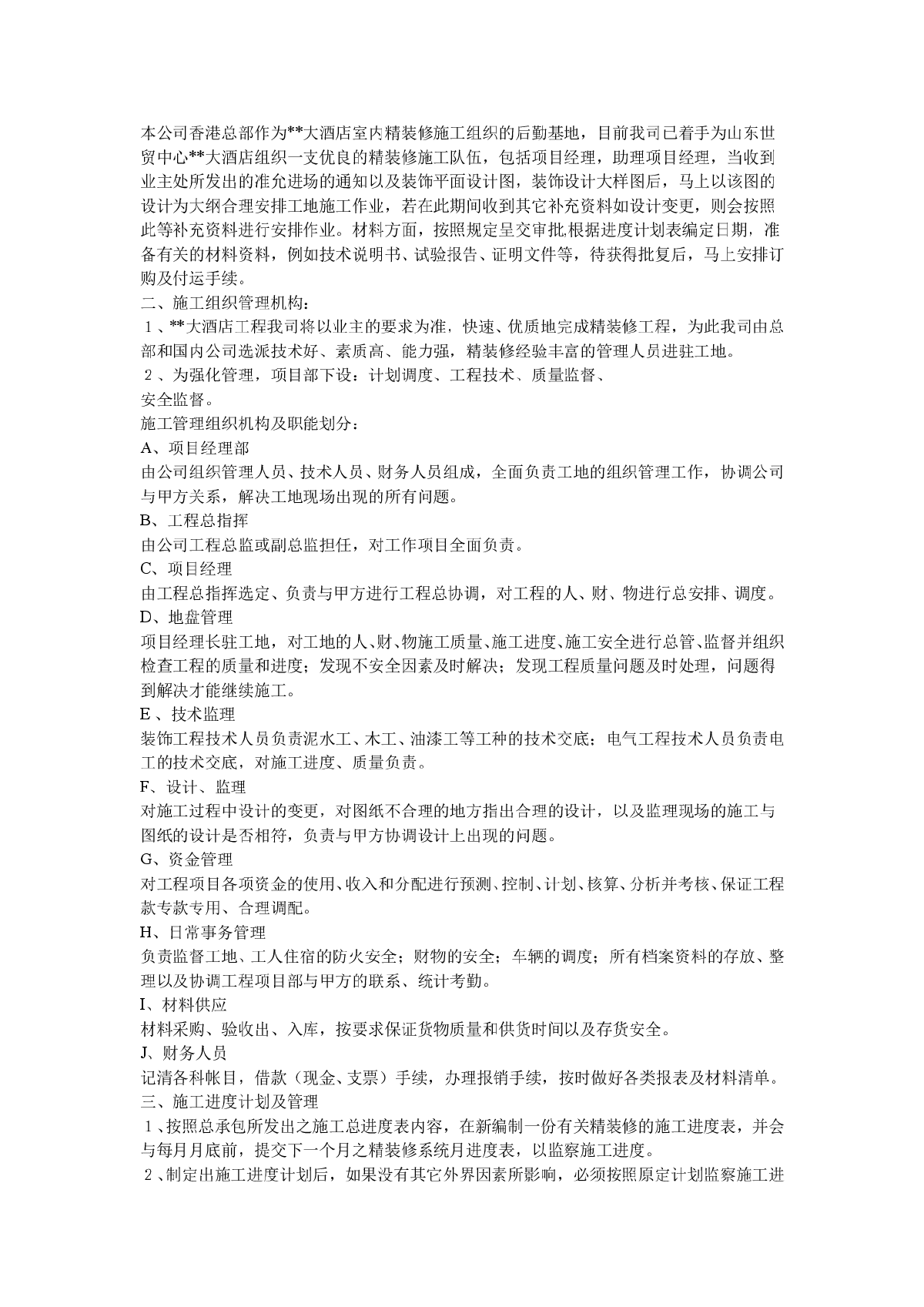 本公司香港总部作为**大酒店室内精装修施工组织的后勤基地，目前我司已着手为山东世贸中心**大酒店组织一支优良的精装修施工队伍，包括项目经理，助理项目经理，当收到业主处所发出的准允进场的通知以及装饰平面设计图，装饰设计大样图后，马上以该图的设计为大纲合理安排工地施工作业，若在此期间收到其它补充资料如设计变更，则会按照此等补充资料进行安排作业。材料方面，按照规定呈交审批,根据进度计划表编定日期，准备有关的材料资料，例如技术说明书、试验报告、证明文件等，待获得批复后，马上安排订购及付运手续。
二、施工组织管理机构：
１、**大酒店工程我司将以业主的要求为准，快速、优质地完成精装修工程，为此我司由总部和国内公司选派技术好、素质高、能力强，精装修经验丰富的管理人员进驻工地。
２、为强化管理，项目部下设：计划调度、工程技术、质量监督、
安全监督。
施工管理组织机构及职能划分：
A、项目经理部
由公司组织管理人员、技术人员、财务人员组成，全面负责工地的组织管理工作，协调公司与甲方关系，解决工地现场出现的所有问题。
B、工程总指挥
由公司工程总监或副总监担任，对工作项目全面负责。
C、项目经理
由工程总指挥选定、负责与甲方进行工程总协调，对工程的人、财、物进行总安排、调度。
D、地盘管理
项目经理长驻工地，对工地的人、财、物施工质量、施工进度、施工安全进行总管、监督并组织检查工程的质量和进度；发现不安全因素及时解决；发现工程质量问题及时处理，问题得到解决才能继续施工。
E 、技术监理
装饰工程技术人员负责泥水工、木工、油漆工等工种的技术交底；电气工程技术人员负责电工的技术交底，对施工进度、质量负责。
F、设计、监理
对施工过程中设计的变更，对图纸不合理的地方指出合理的设计，以及监理现场的施工与图纸的设计是否相符，负责与甲方协调设计上出现的问题。
G、资金管理
对工程项目各项资金的使用、收入和分配进行预测、控制、计划、核算、分析并考核、保证工程款专款专用、合理调配。
H、日常事务管理
负责监督工地、工人住宿的防火安全；财物的安全；车辆的调度；所有档案资料的存放、整理以及协调工程项目部与甲方的联系、统计考勤。
I、材料供应
材料采购、验收出、入库，按要求保证货物质量和供货时间以及存货安全。
J、财务人员
记清各科帐目，借款（现金、支票）手续，办理报销手续，按时做好各类报表及材料清单。
三、施工进度计划及管理
１、按照总承包所发出之施工总进度表内容，在新编制一份有关精装修的施工进度表，并会与每月月底前，提交下一个月之精装修系统月进度表，以监察施工进度。
２、制定出施工进度计划后，如果没有其它外界因素所影响，必须按照原定计划监察施工进